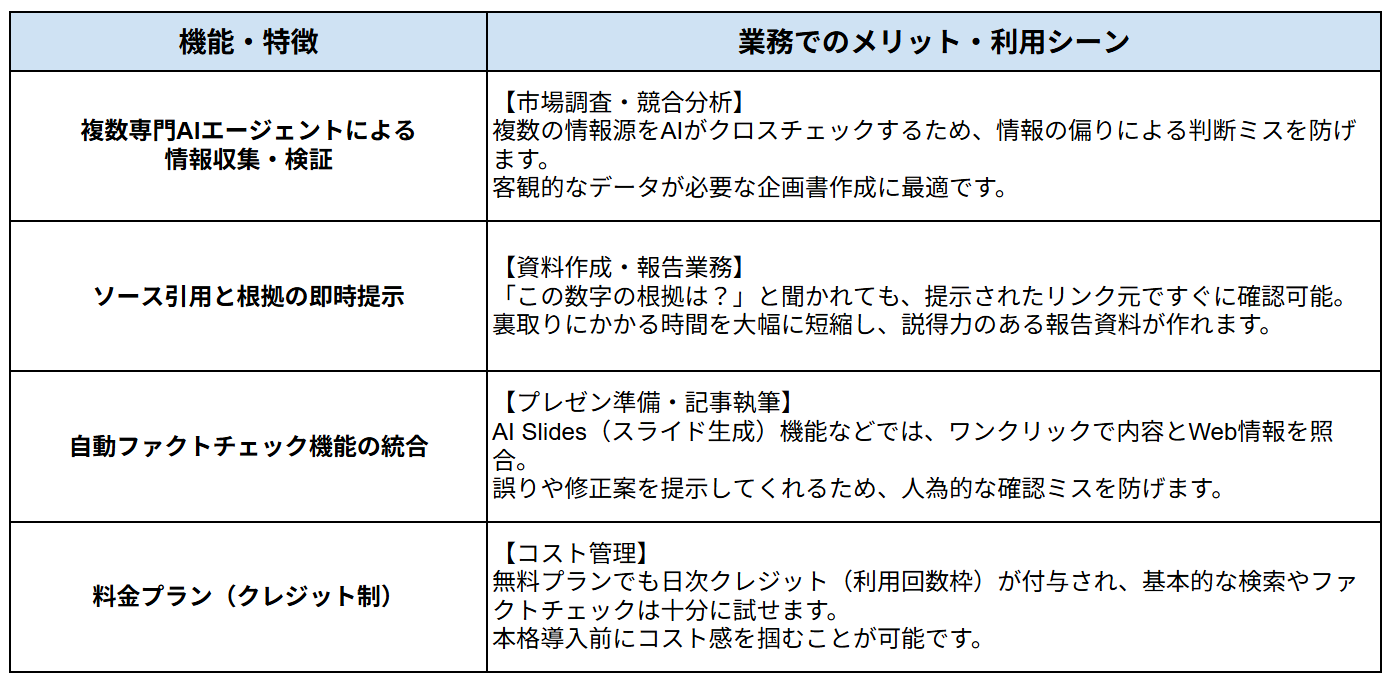 | 機能・特徴 | 業務でのメリット・利用シーン |
|---|---|
| 複数専門AIエージェントによる情報収集・検証 | 【市場調査・競合分析】複数の情報源をAIがクロスチェックするため、情報の偏りによる判断ミスを防げます。客観的なデータが必要な企画書作成に最適です。 |
| ソース引用と根拠の即時提示 | 【資料作成・報告業務】「この数字の根拠は？」と聞かれても、提示されたリンク元ですぐに確認可能。裏取りにかかる時間を大幅に短縮し、説得力のある報告資料が作れます。 |
| 自動ファクトチェック機能の統合 | 【プレゼン準備・記事執筆】AI Slides（スライド生成）機能などでは、ワンクリックで内容とWeb情報を照合。誤りや修正案を提示してくれるため、人為的な確認ミスを防げます。 |
| 料金プラン（クレジット制） | 【コスト管理】無料プランでも日次クレジット（利用回数枠）が付与され、基本的な検索やファクトチェックは十分に試せます。本格導入前にコスト感を掴むことが可能です。 |